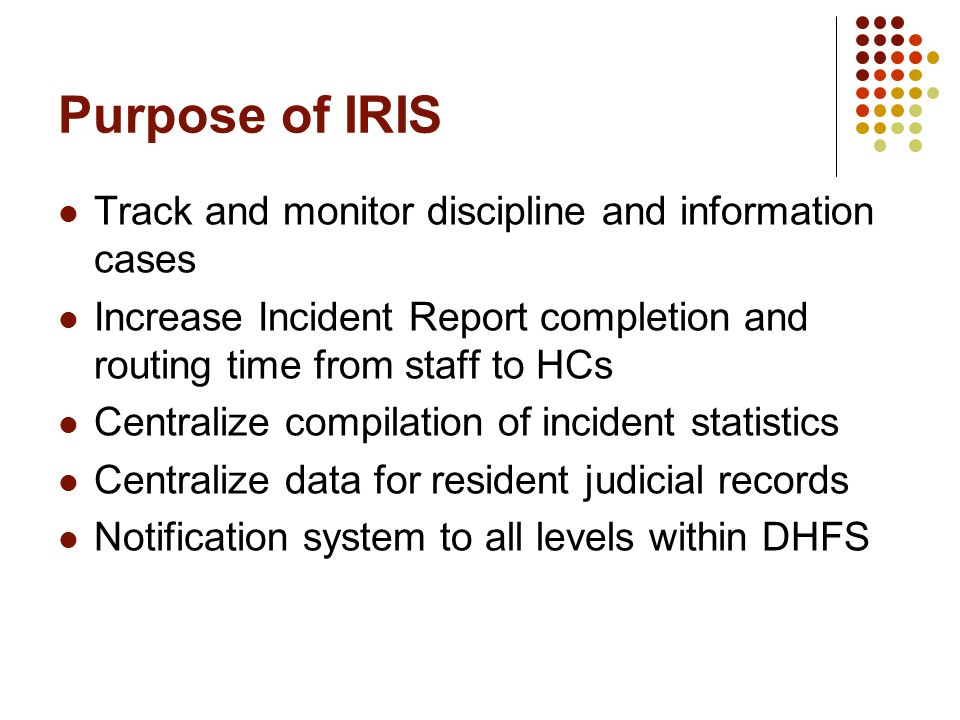 Purpose of IRIS

- Track and monitor discipline and information cases
- Increase Incident Report completion and routing time from staff to HCs
- Centralize compilation of incident statistics
- Centralize data for resident judicial records
- Notification system to all levels within DHFS